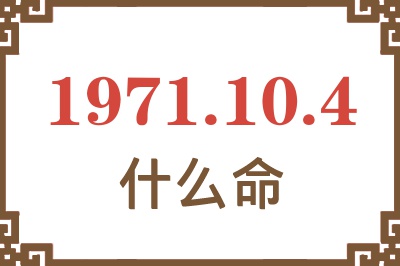 1971.10.4
什么命